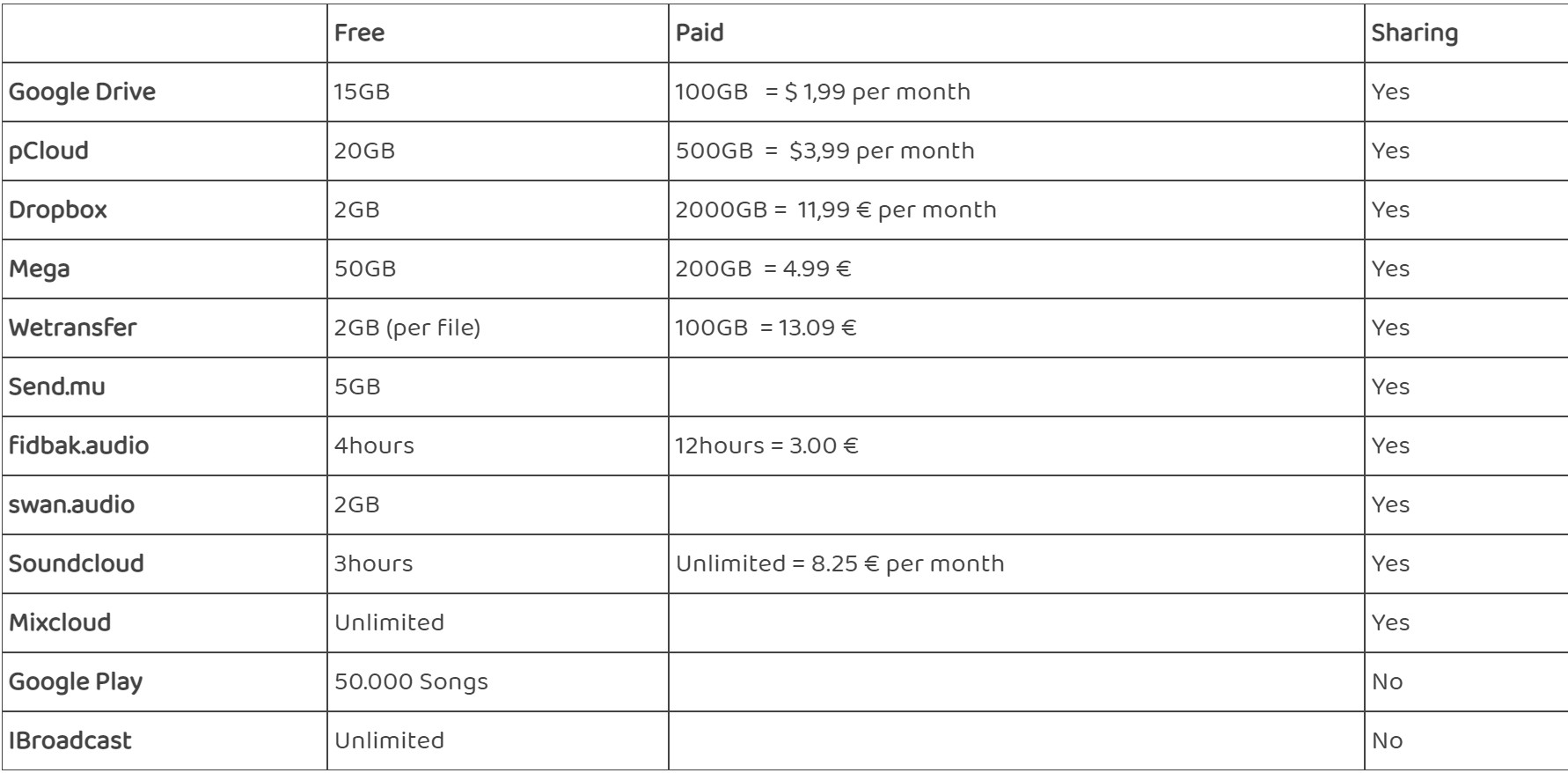 | | Free | Paid | Sharing |
|---|---|---|---|
| Google Drive | 15GB | 100GB = \$ 1,99 per month | Yes |
| pCloud | 20GB | 500GB = \$3,99 per month | Yes |
| Dropbox | 2GB | 2000GB = 11,99 € per month | Yes |
| Mega | 50GB | 200GB = 4.99 € | Yes |
| Wetransfer | 2GB (per file) | 100GB = 13.09 € | Yes |
| Send.mu | 5GB | | Yes |
| fidbak.audio | 4hours | 12hours = 3.00 € | Yes |
| swan.audio | 2GB | | Yes |
| Soundcloud | 3hours | Unlimited = 8.25 € per month | Yes |
| Mixcloud | Unlimited | | Yes |
| Google Play | 50.000 Songs | | No |
| IBroadcast | Unlimited | | No |